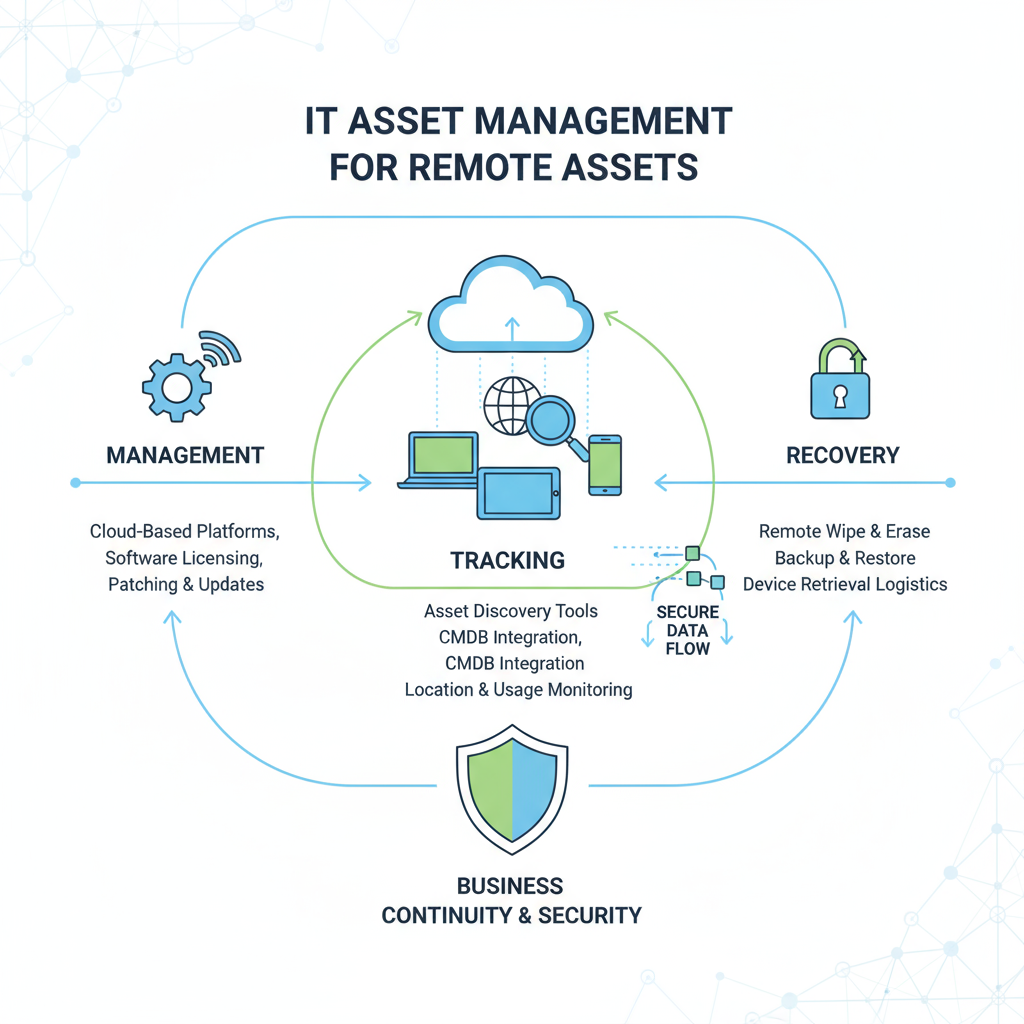 IT ASSET MANAGEMENT FOR REMOTE ASSETS

MANAGEMENT

Cloud-Based Platforms, Software Licensing, Patching & Updates

TRACKING

Asset Discovery Tools
CMDB Integration,
CMDB Integration
Location & Usage Monitoring

SECURE DATA FLOW

RECOVERY

Remote Wipe & Erase
Backup & Restore
Device Retrieval Logistics

BUSINESS CONTINUITY & SECURITY